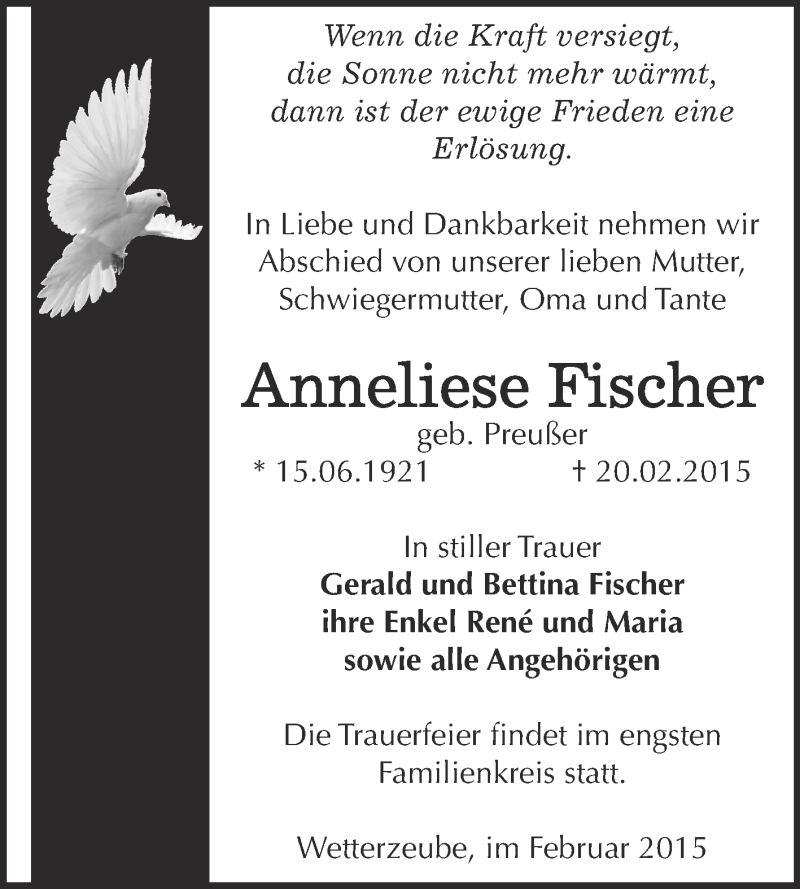 Wenn die Kraft versiegt,
die Sonne nicht mehr wärmt,
dann ist der ewige Frieden eine
Erlösung.

In Liebe und Dankbarkeit nehmen wir Abschied von unserer lieben Mutter, Schwiegermutter, Oma und Tante

Anneliese Fischer
geb. Preußer
* 15.06.1921 † 20.02.2015

In stiller Trauer
Gerald und Bettina Fischer
ihre Enkel René und Maria
sowie alle Angehörigen

Die Trauerfeier findet im engsten Familienkreis statt.

Wetterzeube, im Februar 2015